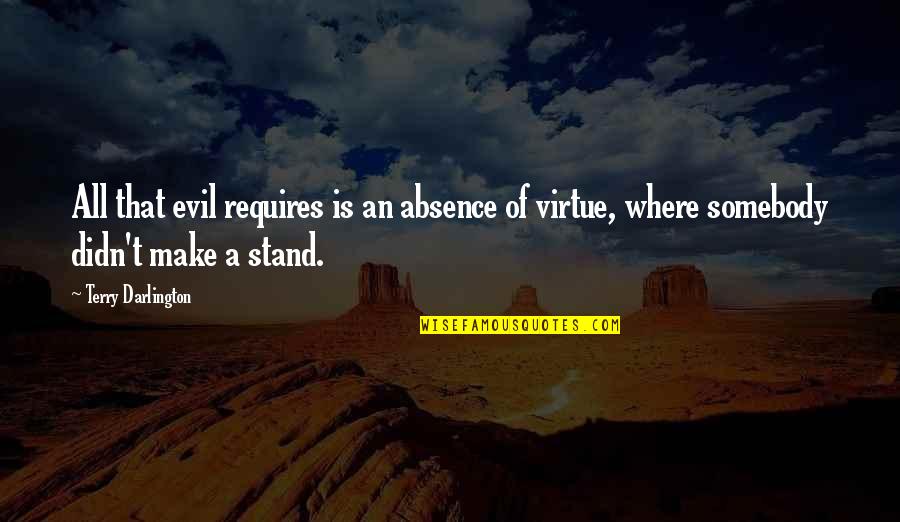 All that evil requires is an absence of virtue, where somebody didn't make a stand.

~ Terry Darlington

WISEFAMOUSQUOTES.COM